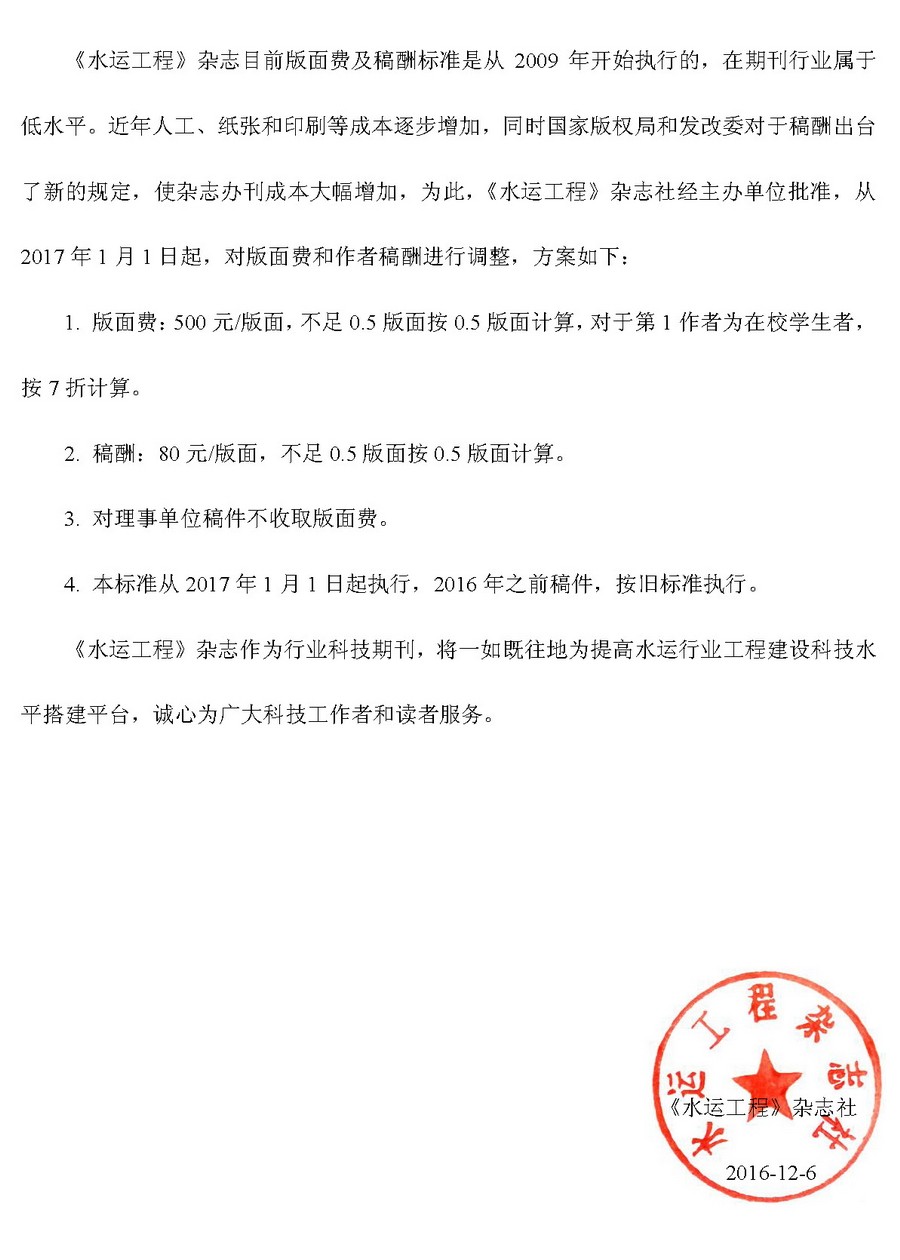 《水运工程》杂志目前版面费及稿酬标准是从 2009 年开始执行的，在期刊行业属于低水平。近年人工、纸张和印刷等成本逐步增加，同时国家版权局和发改委对于稿酬出台了新的规定，使杂志办刊成本大幅增加，为此，《水运工程》杂志社经主办单位批准，从 2017 年 1 月 1 日起，对版面费和作者稿酬进行调整，方案如下：

1. 版面费：500 元/版面，不足 0.5 版面按 0.5 版面计算，对于第 1 作者为在校学生者，按 7 折计算。

2. 稿酬：80 元/版面，不足 0.5 版面按 0.5 版面计算。

3. 对理事单位稿件不收取版面费。

4. 本标准从 2017 年 1 月 1 日起执行，2016 年之前稿件，按旧标准执行。

《水运工程》杂志作为行业科技期刊，将一如既往地为提高水运行业工程建设科技水平搭建平台，诚心为广大科技工作者和读者服务。

水运工程杂志社

《水运工程》杂志社

2016-12-6